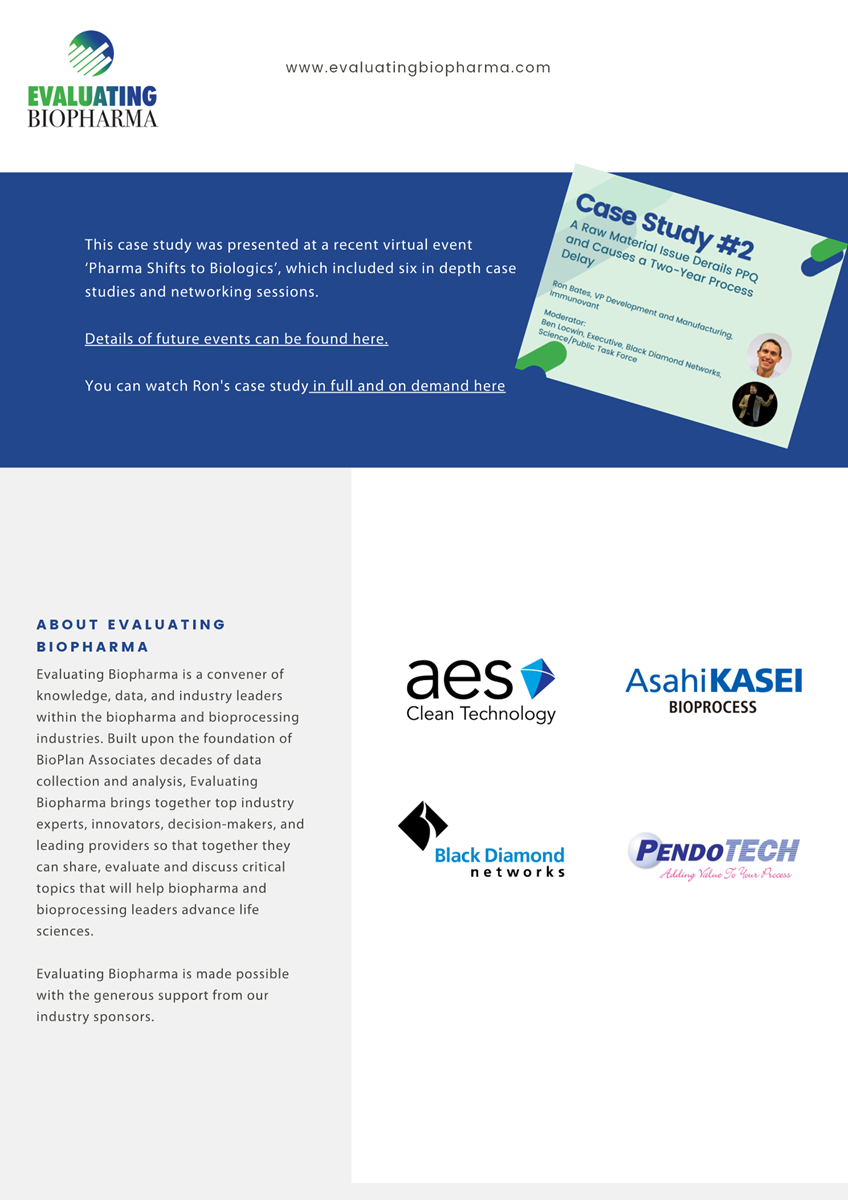 EVALUATING
BIOPHARMA

www.evaluatingbiopharma.com

This case study was presented at a recent virtual event 'Pharma Shifts to Biologics', which included six in depth case studies and networking sessions.

Details of future events can be found here.

You can watch Ron's case study in full and on demand here

Case Study #2
A Raw Material Issue Derails PPQ and Causes a Two-Year Process Delay

Ron Bates, VP Development and Manufacturing, Immunovant

Moderator:
Ben Locwin, Executive, Black Diamond Networks, Science/Public Task Force

ABOUT EVALUATING BIOPHARMA

Evaluating Biopharma is a convener of knowledge, data, and industry leaders within the biopharma and bioprocessing industries. Built upon the foundation of BioPlan Associates decades of data collection and analysis, Evaluating Biopharma brings together top industry experts, innovators, decision-makers, and leading providers so that together they can share, evaluate and discuss critical topics that will help biopharma and bioprocessing leaders advance life sciences.

Evaluating Biopharma is made possible with the generous support from our industry sponsors.

aes
Clean Technology

AsahiKASEI
BIOPROCESS

Black Diamond
networks

PENDOTECH
Adding Value To Your Process